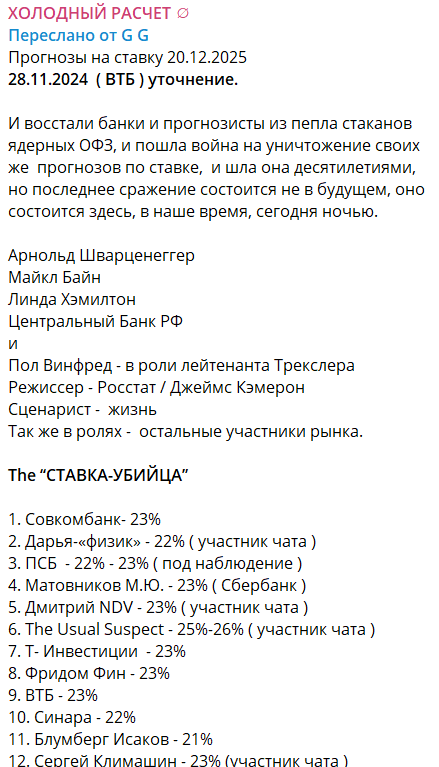 ХОЛОДНЫЙ РАСЧЕТ ∅
Переслано от G G
Прогнозы на ставку 20.12.2025
28.11.2024 ( ВТБ ) уточнение.

И восстали банки и прогнозисты из пепла стаканов ядерных ОФЗ, и пошла война на уничтожение своих же прогнозов по ставке, и шла она десятилетиями, но последнее сражение состоится не в будущем, оно состоится здесь, в наше время, сегодня ночью.

Арнольд Шварценеггер
Майкл Байн
Линда Хэмилтон
Центральный Банк РФ
и
Пол Винфред - в роли лейтенанта Трекслера
Режиссер - Росстат / Джеймс Кэмерон
Сценарист - жизнь
Так же в ролях - остальные участники рынка.

The "СТАВКА-УБИЙЦА"

1. Совкомбанк- 23%
2. Дарья-«физик» - 22% ( участник чата )
3. ПСБ - 22% - 23% ( под наблюдение )
4. Матовников М.Ю. - 23% ( Сбербанк )
5. Дмитрий NDV - 23% ( участник чата )
6. The Usual Suspect - 25%-26% ( участник чата )
7. Т- Инвестиции - 23%
8. Фридом Фин - 23%
9. ВТБ - 23%
10. Синара - 22%
11. Блумберг Исаков - 21%
12. Сергей Климашин - 23% (участник чата )